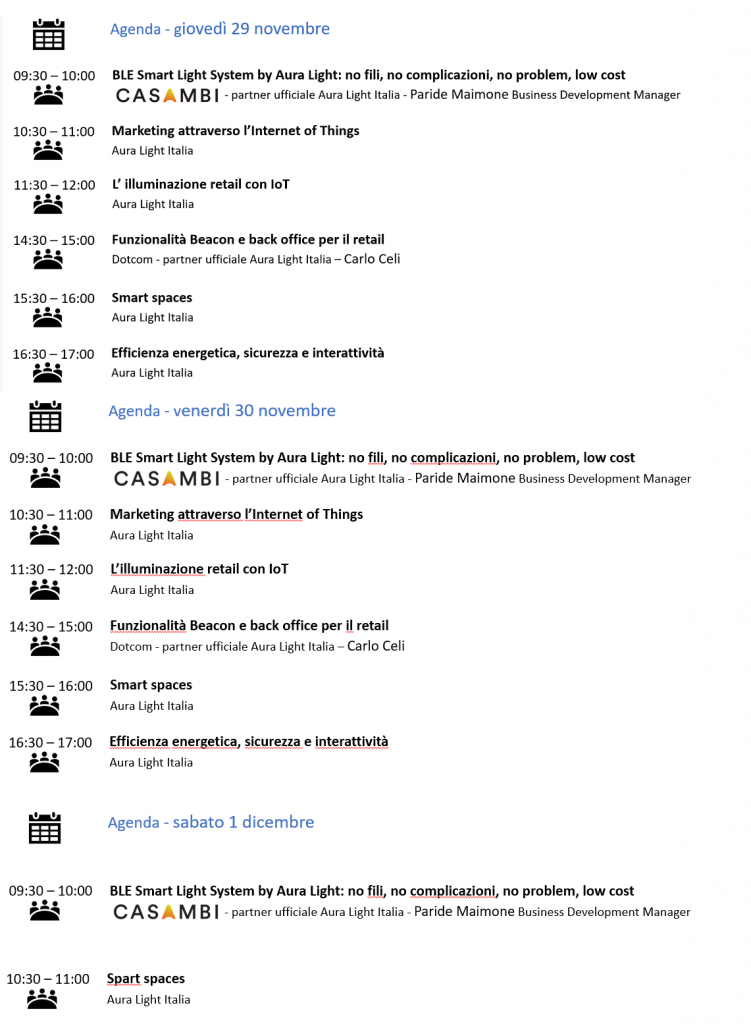 Agenda - giovedì 29 novembre

09:30 – 10:00
BLE Smart Light System by Aura Light: no fili, no complicazioni, no problem, low cost
CASAMBI - partner ufficiale Aura Light Italia - Paride Maimone Business Development Manager

10:30 – 11:00
Marketing attraverso l'Internet of Things
Aura Light Italia

11:30 – 12:00
L' illuminazione retail con IoT
Aura Light Italia

14:30 – 15:00
Funzionalità Beacon e back office per il retail
Dotcom - partner ufficiale Aura Light Italia – Carlo Celi

15:30 – 16:00
Smart spaces
Aura Light Italia

16:30 – 17:00
Efficienza energetica, sicurezza e interattività
Aura Light Italia

Agenda - venerdì 30 novembre

09:30 – 10:00
BLE Smart Light System by Aura Light: no fili, no complicazioni, no problem, low cost
CASAMBI - partner ufficiale Aura Light Italia - Paride Maimone Business Development Manager

10:30 – 11:00
Marketing attraverso l'Internet of Things
Aura Light Italia

11:30 – 12:00
L'illuminazione retail con IoT
Aura Light Italia

14:30 – 15:00
Funzionalità Beacon e back office per il retail
Dotcom - partner ufficiale Aura Light Italia – Carlo Celi

15:30 – 16:00
Smart spaces
Aura Light Italia

16:30 – 17:00
Efficienza energetica, sicurezza e interattività
Aura Light Italia

Agenda - sabato 1 dicembre

09:30 – 10:00
BLE Smart Light System by Aura Light: no fili, no complicazioni, no problem, low cost
CASAMBI - partner ufficiale Aura Light Italia - Paride Maimone Business Development Manager

10:30 – 11:00
Spart spaces
Aura Light Italia